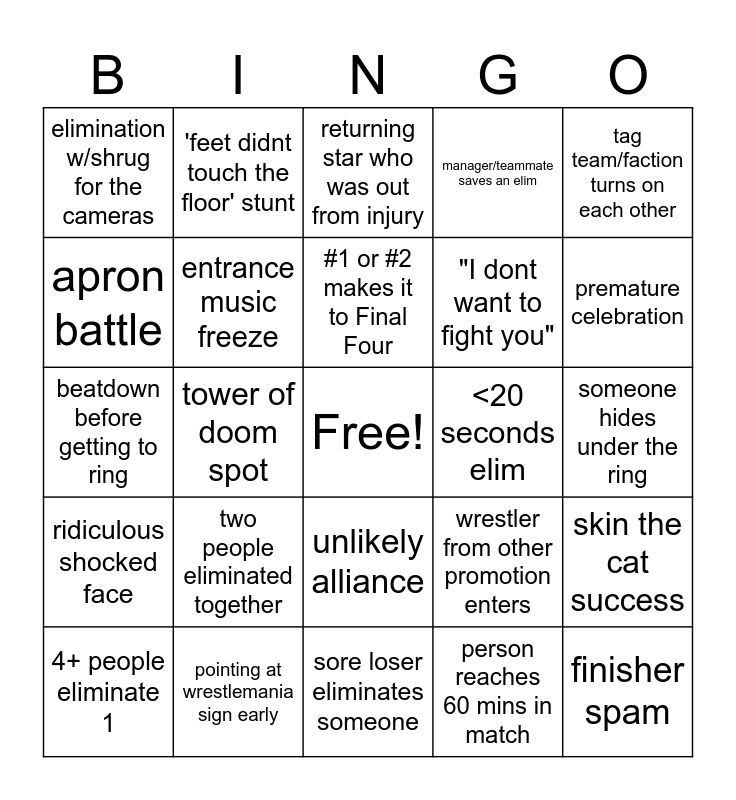 | B | I | N | G | O |
|---|---|---|---|---|
| elimination w/shrug for the cameras | 'feet didnt touch the floor' stunt | returning star who was out from injury | manager/teammate saves an elim | tag team/faction turns on each other |
| apron battle | entrance music freeze | #1 or #2 makes it to Final Four | "I dont want to fight you" | premature celebration |
| beatdown before getting to ring | tower of doom spot | Free! | <20 seconds elim | someone hides under the ring |
| ridiculous shocked face | two people eliminated together | unlikely alliance | wrestler from other promotion enters | skin the cat success |
| 4+ people eliminate 1 | pointing at wrestlemania sign early | sore loser eliminates someone | person reaches 60 mins in match | finisher spam |